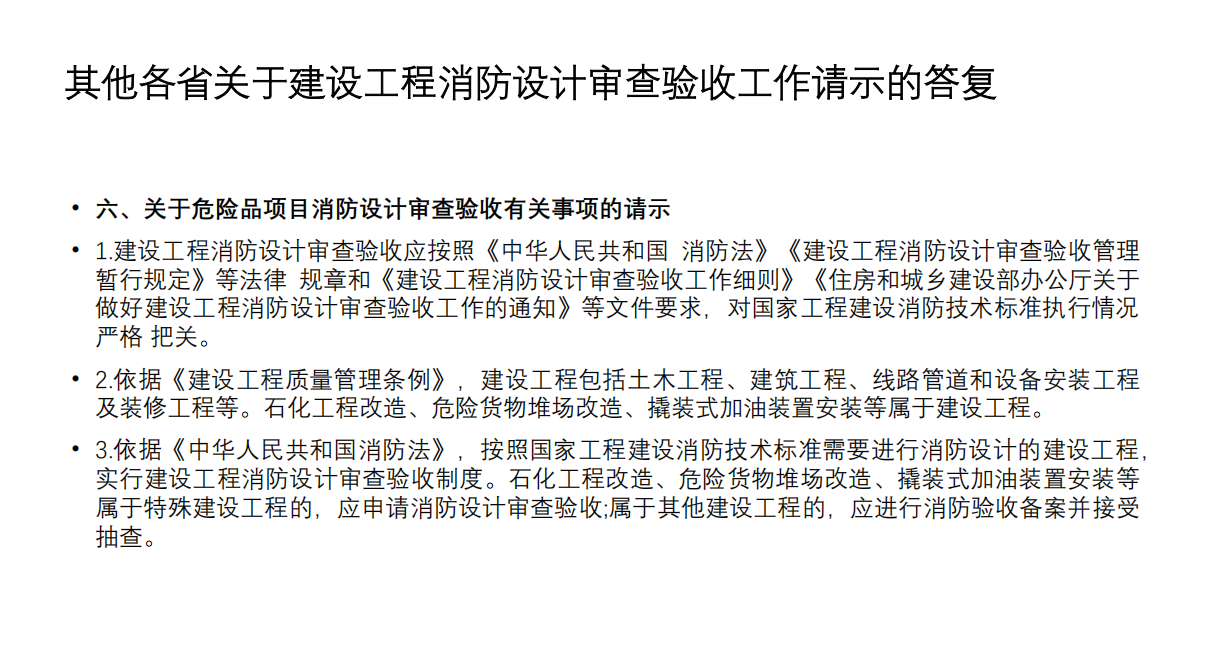 其他各省关于建设工程消防设计审查验收工作请示的答复

• 六、关于危险品项目消防设计审查验收有关事项的请示

• 1.建设工程消防设计审查验收应按照《中华人民共和国 消防法》《建设工程消防设计审查验收管理暂行规定》等法律 规章和《建设工程消防设计审查验收工作细则》《住房和城乡建设部办公厅关于做好建设工程消防设计审查验收工作的通知》等文件要求，对国家工程建设消防技术标准执行情况严格 把关。

• 2.依据《建设工程质量管理条例》，建设工程包括土木工程、建筑工程、线路管道和设备安装工程及装修工程等。石化工程改造、危险货物堆场改造、撬装式加油装置安装等属于建设工程。

• 3.依据《中华人民共和国消防法》，按照国家工程建设消防技术标准需要进行消防设计的建设工程，实行建设工程消防设计审查验收制度。石化工程改造、危险货物堆场改造、撬装式加油装置安装等属于特殊建设工程的，应申请消防设计审查验收;属于其他建设工程的，应进行消防验收备案并接受抽查。